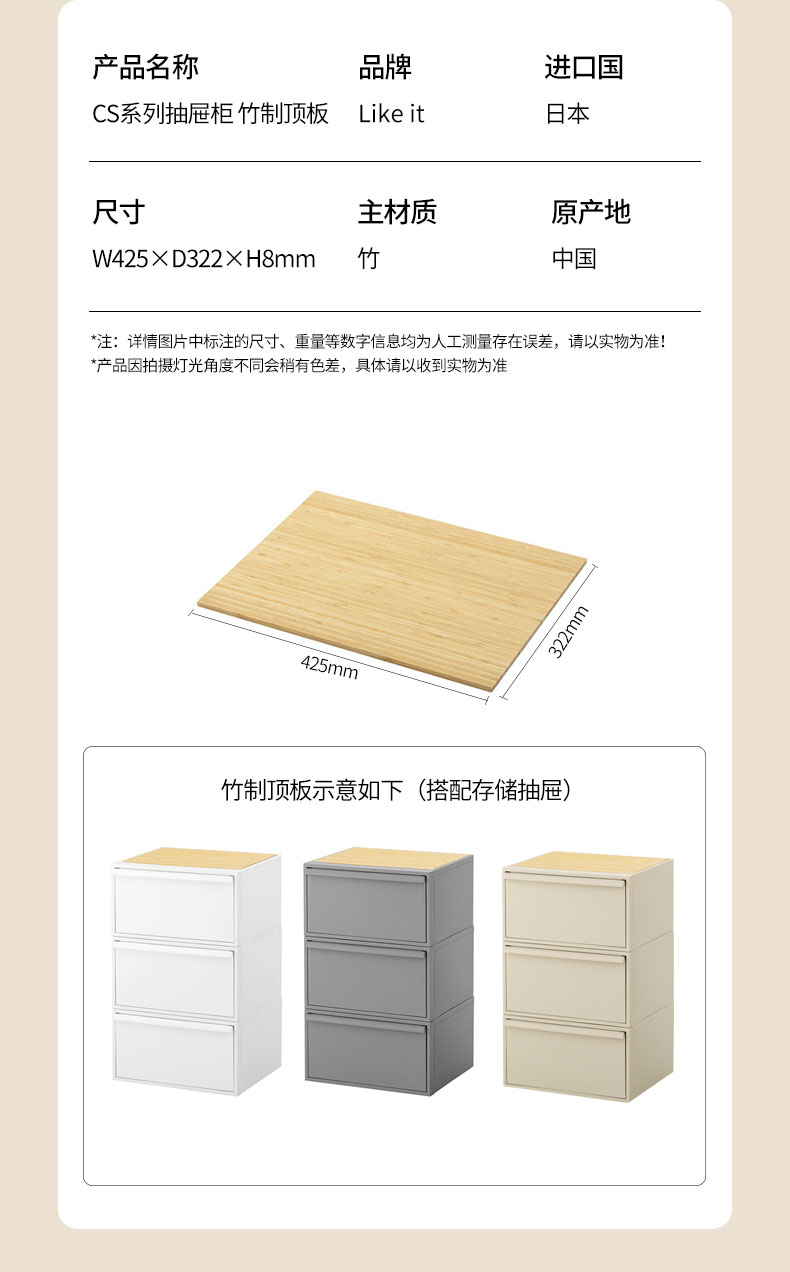 产品名称
CS系列抽屉柜 竹制顶板

品牌
Like it

进口国
日本

尺寸
W425×D322×H8mm

主材质
竹

原产地
中国

*注：详情图片中标注的尺寸、重量等数字信息均为人工测量存在误差，请以实物为准！
*产品因拍摄灯光角度不同会稍有色差，具体请以收到实物为准

425mm

322mm

竹制顶板示意如下（搭配存储抽屉）